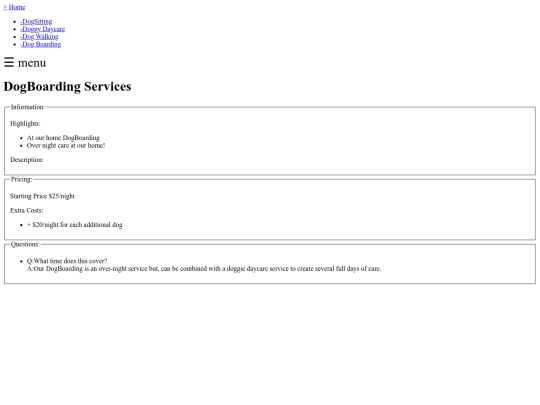 × Home

- -DogSitting
- -Doggy Daycare
- -Dog Walking
- -Dog Boarding

☰ menu

DogBoarding Services

Information:

Highlights:

- At our home DogBoarding
- Over night care at our home!

Description:

Pricing:

Starting Price $25/night

Extra Costs:

- + $20/night for each additional dog

Questions:

- Q:What time does this cover?
A:Our DogBoarding is an over-night service but, can be combined with a doggie daycare service to create several full days of care.